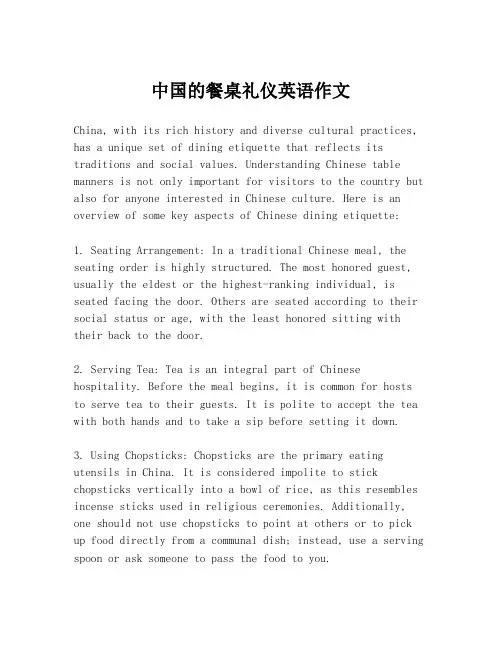 中国的餐桌礼仪英语作文

China, with its rich history and diverse cultural practices, has a unique set of dining etiquette that reflects its traditions and social values. Understanding Chinese table manners is not only important for visitors to the country but also for anyone interested in Chinese culture. Here is an overview of some key aspects of Chinese dining etiquette:

1. Seating Arrangement: In a traditional Chinese meal, the seating order is highly structured. The most honored guest, usually the eldest or the highest-ranking individual, is seated facing the door. Others are seated according to their social status or age, with the least honored sitting with their back to the door.

2. Serving Tea: Tea is an integral part of Chinese hospitality. Before the meal begins, it is common for hosts to serve tea to their guests. It is polite to accept the tea with both hands and to take a sip before setting it down.

3. Using Chopsticks: Chopsticks are the primary eating utensils in China. It is considered impolite to stick chopsticks vertically into a bowl of rice, as this resembles incense sticks used in religious ceremonies. Additionally, one should not use chopsticks to point at others or to pick up food directly from a communal dish; instead, use a serving spoon or ask someone to pass the food to you.